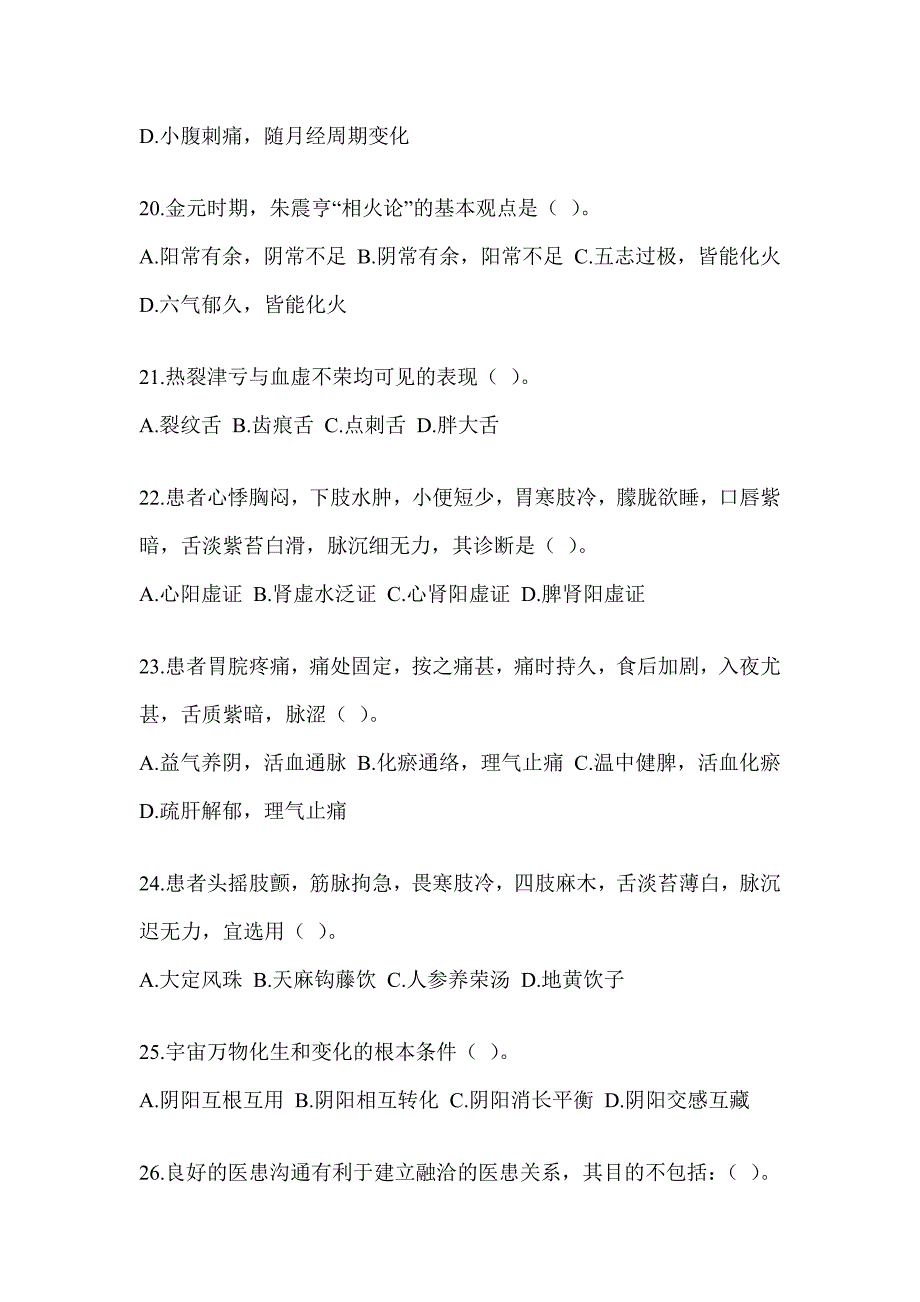 D.小腹刺痛，随月经周期变化

20.金元时期，朱震亨“相火论”的基本观点是（ ）。

A.阳常有余，阴常不足 B.阴常有余，阳常不足 C.五志过极，皆能化火 D.六气郁久，皆能化火

21.热裂津亏与血虚不荣均可见的表现（ ）。

A.裂纹舌 B.齿痕舌 C.点刺舌 D.胖大舌

22.患者心悸胸闷，下肢水肿，小便短少，胃寒肢冷，朦胧欲睡，口唇紫暗，舌淡紫苔白滑，脉沉细无力，其诊断是（ ）。

A.心阳虚证 B.肾虚水泛证 C.心肾阳虚证 D.脾肾阳虚证

23.患者胃脘疼痛，痛处固定，按之痛甚，痛时持久，食后加剧，入夜尤甚，舌质紫暗，脉涩（ ）。

A.益气养阴，活血通脉 B.化瘀通络，理气止痛 C.温中健脾，活血化瘀 D.疏肝解郁，理气止痛

24.患者头摇肢颤，筋脉拘急，畏寒肢冷，四肢麻木，舌淡苔薄白，脉沉迟无力，宜选用（ ）。

A.大定风珠 B.天麻钩藤饮 C.人参养荣汤 D.地黄饮子

25.宇宙万物化生和变化的根本条件（ ）。

A.阴阳互根互用 B.阴阳相互转化 C.阴阳消长平衡 D.阴阳交感互藏

26.良好的医患沟通有利于建立融洽的医患关系，其目的不包括：（ ）。